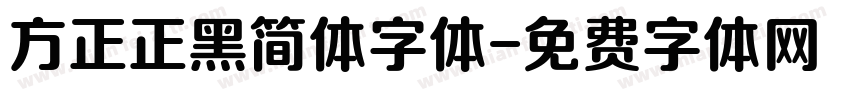 方正正黑简体字体-免费字体网